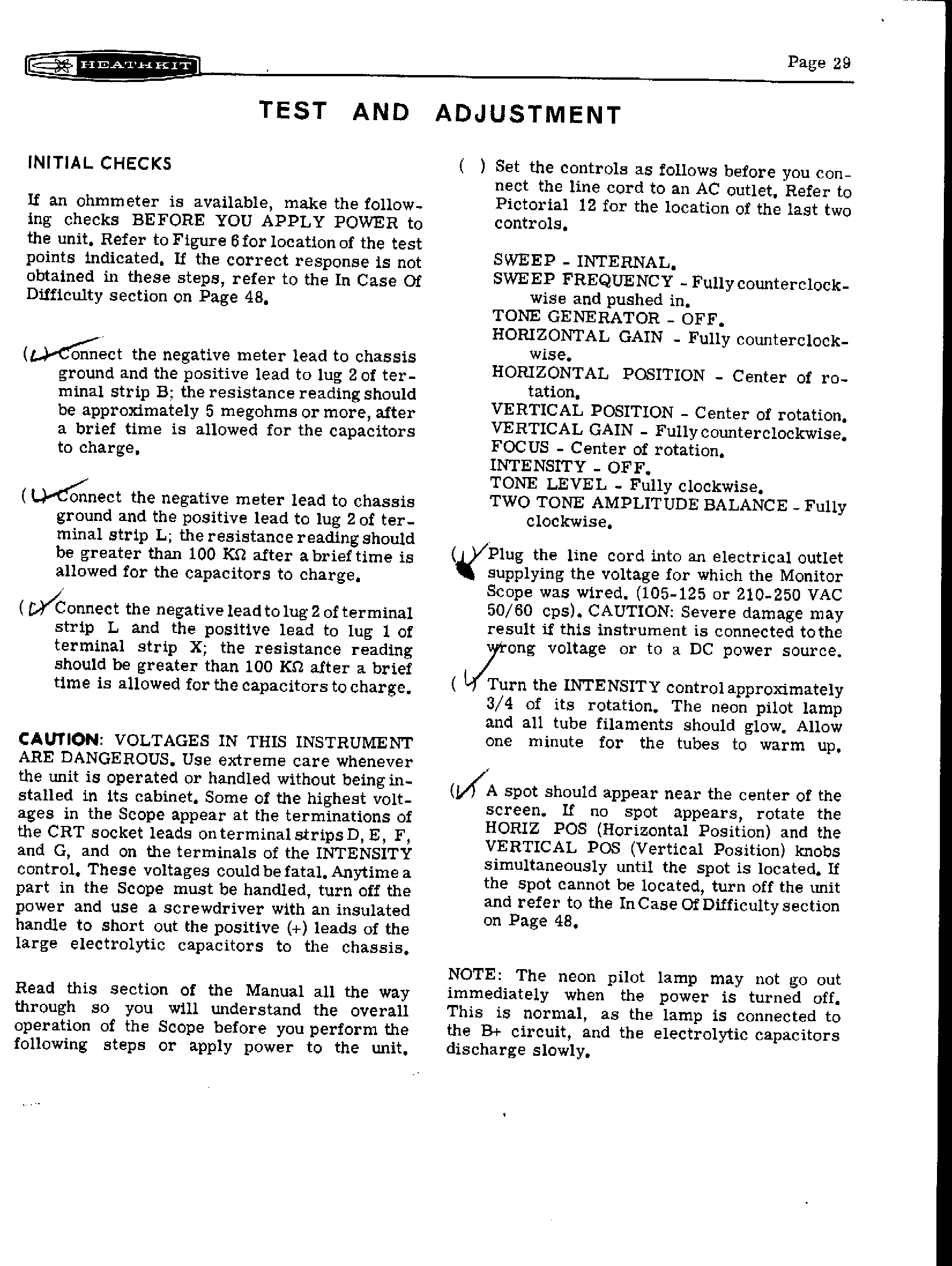 HEATHKIT

Page 29

TEST AND ADJUSTMENT

INITIAL CHECKS

If an ohmmeter is available, make the following checks BEFORE YOU APPLY POWER to the unit. Refer to Figure 6 for location of the test points indicated. If the correct response is not obtained in these steps, refer to the In Case Of Difficulty section on Page 48.

(✓) Connect the negative meter lead to chassis ground and the positive lead to lug 2 of terminal strip B; the resistance reading should be approximately 5 megohms or more, after a brief time is allowed for the capacitors to charge.

(✓) Connect the negative meter lead to chassis ground and the positive lead to lug 2 of terminal strip L; the resistance reading should be greater than 100 KΩ after a brief time is allowed for the capacitors to charge.

(✓) Connect the negative lead to lug 2 of terminal strip L and the positive lead to lug 1 of terminal strip X; the resistance reading should be greater than 100 KΩ after a brief time is allowed for the capacitors to charge.

CAUTION: VOLTAGES IN THIS INSTRUMENT ARE DANGEROUS. Use extreme care whenever the unit is operated or handled without being installed in its cabinet. Some of the highest voltages in the Scope appear at the terminations of the CRT socket leads on terminal strips D, E, F, and G, and on the terminals of the INTENSITY control. These voltages could be fatal. Anytime a part in the Scope must be handled, turn off the power and use a screwdriver with an insulated handle to short out the positive (+) leads of the large electrolytic capacitors to the chassis.

Read this section of the Manual all the way through so you will understand the overall operation of the Scope before you perform the following steps or apply power to the unit.

( ) Set the controls as follows before you connect the line cord to an AC outlet. Refer to Pictorial 12 for the location of the last two controls.

SWEEP - INTERNAL.
SWEEP FREQUENCY - Fully counterclockwise and pushed in.
TONE GENERATOR - OFF.
HORIZONTAL GAIN - Fully counterclockwise.
HORIZONTAL POSITION - Center of rotation.
VERTICAL POSITION - Center of rotation.
VERTICAL GAIN - Fully counterclockwise.
FOCUS - Center of rotation.
INTENSITY - OFF.
TONE LEVEL - Fully clockwise.
TWO TONE AMPLITUDE BALANCE - Fully clockwise.

(✓) Plug the line cord into an electrical outlet supplying the voltage for which the Monitor Scope was wired. (105-125 or 210-250 VAC 50/60 cps). CAUTION: Severe damage may result if this instrument is connected to the wrong voltage or to a DC power source.

(✓) Turn the INTENSITY control approximately 3/4 of its rotation. The neon pilot lamp and all tube filaments should glow. Allow one minute for the tubes to warm up.

(✓) A spot should appear near the center of the screen. If no spot appears, rotate the HORIZ POS (Horizontal Position) and the VERTICAL POS (Vertical Position) knobs simultaneously until the spot is located. If the spot cannot be located, turn off the unit and refer to the In Case Of Difficulty section on Page 48.

NOTE: The neon pilot lamp may not go out immediately when the power is turned off. This is normal, as the lamp is connected to the B+ circuit, and the electrolytic capacitors discharge slowly.